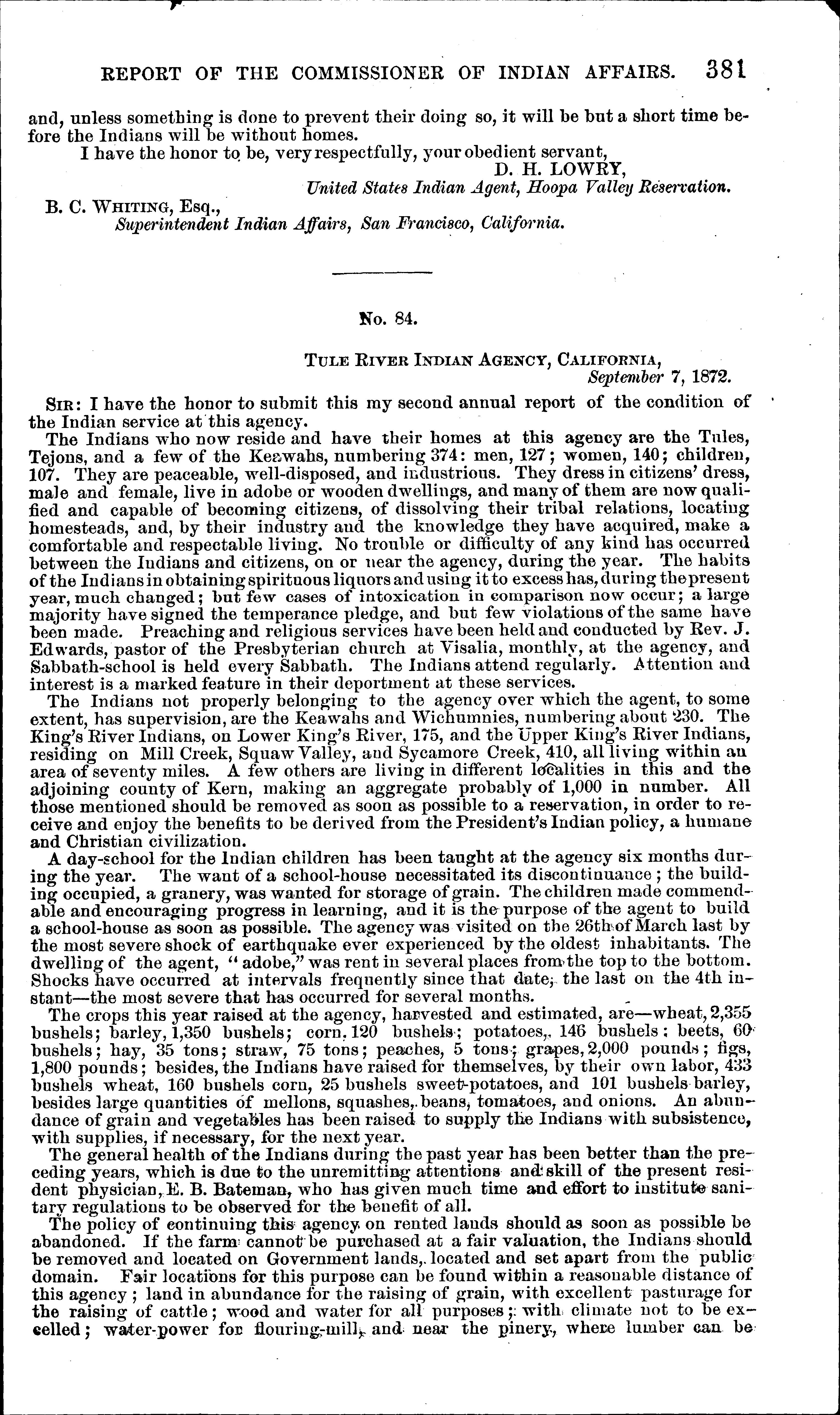 REPORT OF THE COMMISSIONER OF INDIAN AFFAIRS. 381

and, unless something is done to prevent their doing so, it will be but a short time before the Indians will be without homes.

I have the honor to be, very respectfully, your obedient servant,

D. H. LOWRY,
United States Indian Agent, Hoopa Valley Reservation.

B. C. WHITING, Esq.,
Superintendent Indian Affairs, San Francisco, California.

No. 84.

TULE RIVER INDIAN AGENCY, CALIFORNIA,
September 7, 1872.

SIR: I have the honor to submit this my second annual report of the condition of the Indian service at this agency.

The Indians who now reside and have their homes at this agency are the Tules, Tejons, and a few of the Keawahs, numbering 374: men, 127; women, 140; children, 107. They are peaceable, well-disposed, and industrious. They dress in citizens' dress, male and female, live in adobe or wooden dwellings, and many of them are now qualified and capable of becoming citizens, of dissolving their tribal relations, locating homesteads, and, by their industry and the knowledge they have acquired, make a comfortable and respectable living. No trouble or difficulty of any kind has occurred between the Indians and citizens, on or near the agency, during the year. The habits of the Indians in obtaining spirituous liquors and using it to excess has, during the present year, much changed; but few cases of intoxication in comparison now occur; a large majority have signed the temperance pledge, and but few violations of the same have been made. Preaching and religious services have been held and conducted by Rev. J. Edwards, pastor of the Presbyterian church at Visalia, monthly, at the agency, and Sabbath-school is held every Sabbath. The Indians attend regularly. Attention and interest is a marked feature in their deportment at these services.

The Indians not properly belonging to the agency over which the agent, to some extent, has supervision, are the Keawahs and Wichumnies, numbering about 230. The King's River Indians, on Lower King's River, 175, and the Upper King's River Indians, residing on Mill Creek, Squaw Valley, and Sycamore Creek, 410, all living within an area of seventy miles. A few others are living in different localities in this and the adjoining county of Kern, making an aggregate probably of 1,000 in number. All those mentioned should be removed as soon as possible to a reservation, in order to receive and enjoy the benefits to be derived from the President's Indian policy, a humane and Christian civilization.

A day-school for the Indian children has been taught at the agency six months during the year. The want of a school-house necessitated its discontinuance; the building occupied, a granery, was wanted for storage of grain. The children made commendable and encouraging progress in learning, and it is the purpose of the agent to build a school-house as soon as possible. The agency was visited on the 26th of March last by the most severe shock of earthquake ever experienced by the oldest inhabitants. The dwelling of the agent, "adobe," was rent in several places from the top to the bottom. Shocks have occurred at intervals frequently since that date, the last on the 4th instant—the most severe that has occurred for several months.

The crops this year raised at the agency, harvested and estimated, are—wheat, 2,355 bushels; barley, 1,350 bushels; corn, 120 bushels; potatoes, 146 bushels; beets, 60 bushels; hay, 35 tons; straw, 75 tons; peaches, 5 tons; grapes, 2,000 pounds; figs, 1,800 pounds; besides, the Indians have raised for themselves, by their own labor, 433 bushels wheat, 160 bushels corn, 25 bushels sweet-potatoes, and 101 bushels barley, besides large quantities of mellons, squashes, beans, tomatoes, and onions. An abundance of grain and vegetables has been raised to supply the Indians with subsistence, with supplies, if necessary, for the next year.

The general health of the Indians during the past year has been better than the preceding years, which is due to the unremitting attentions and skill of the present resident physician, E. B. Bateman, who has given much time and effort to institute sanitary regulations to be observed for the benefit of all.

The policy of continuing this agency on rented lands should as soon as possible be abandoned. If the farm cannot be purchased at a fair valuation, the Indians should be removed and located on Government lands, located and set apart from the public domain. Fair locations for this purpose can be found within a reasonable distance of this agency; land in abundance for the raising of grain, with excellent pasturage for the raising of cattle; wood and water for all purposes; with climate not to be excelled; water-power for flouring-mill, and near the pinery, where lumber can be